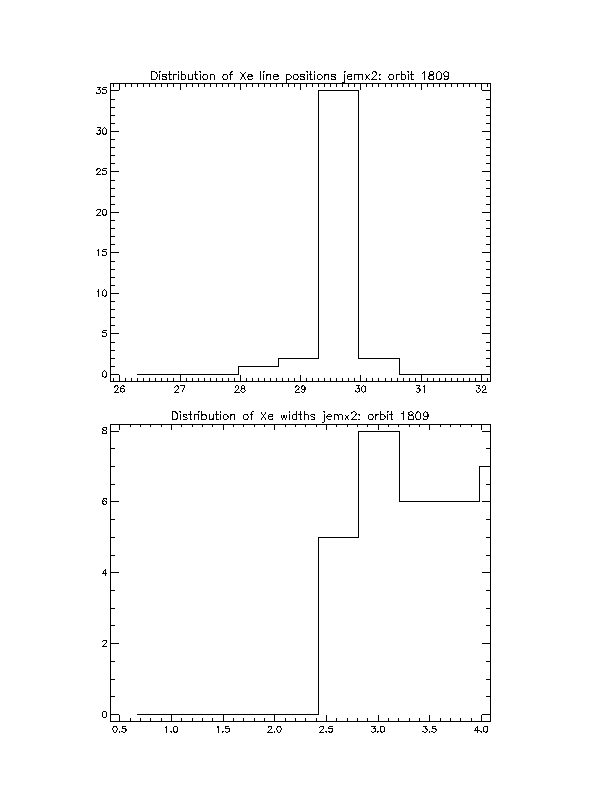 Distribution of Xe line positions jemx2: orbit 1809

35
30
25
20
15
10
5
0

26 27 28 29 30 31 32

Distribution of Xe widths jemx2: orbit 1809

8
6
4
2
0

0.5 1.0 1.5 2.0 2.5 3.0 3.5 4.0